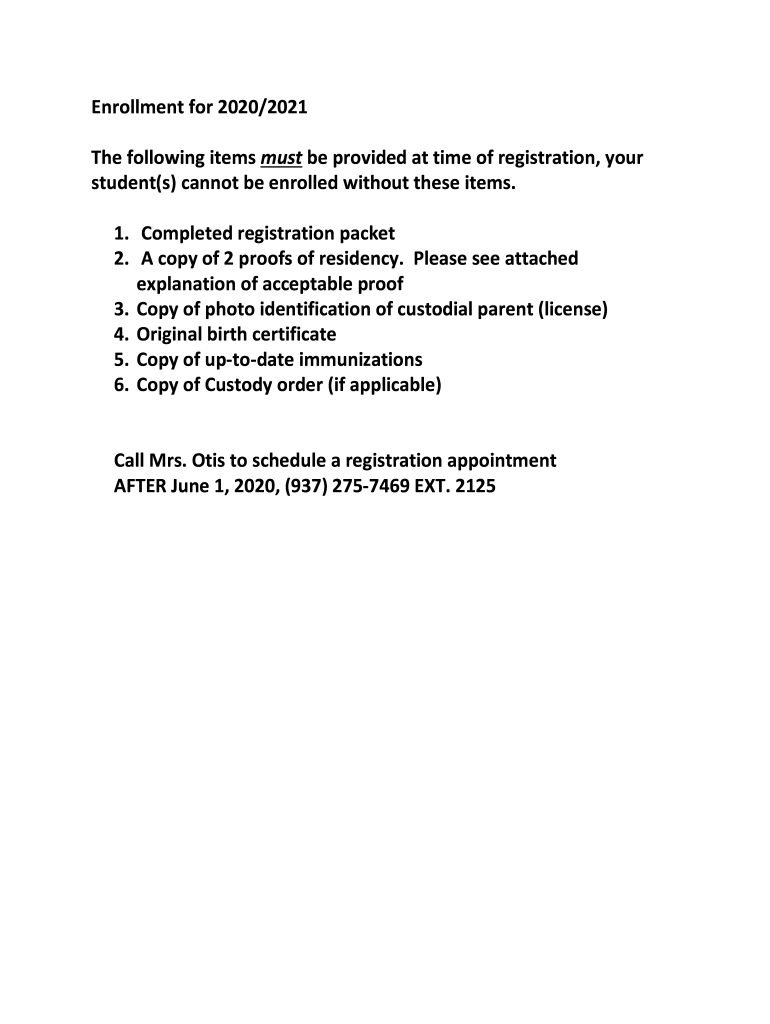 Enrollment for 2020/2021

The following items must be provided at time of registration, your student(s) cannot be enrolled without these items.

1. Completed registration packet
2. A copy of 2 proofs of residency. Please see attached explanation of acceptable proof
3. Copy of photo identification of custodial parent (license)
4. Original birth certificate
5. Copy of up-to-date immunizations
6. Copy of Custody order (if applicable)

Call Mrs. Otis to schedule a registration appointment AFTER June 1, 2020, (937) 275-7469 EXT. 2125